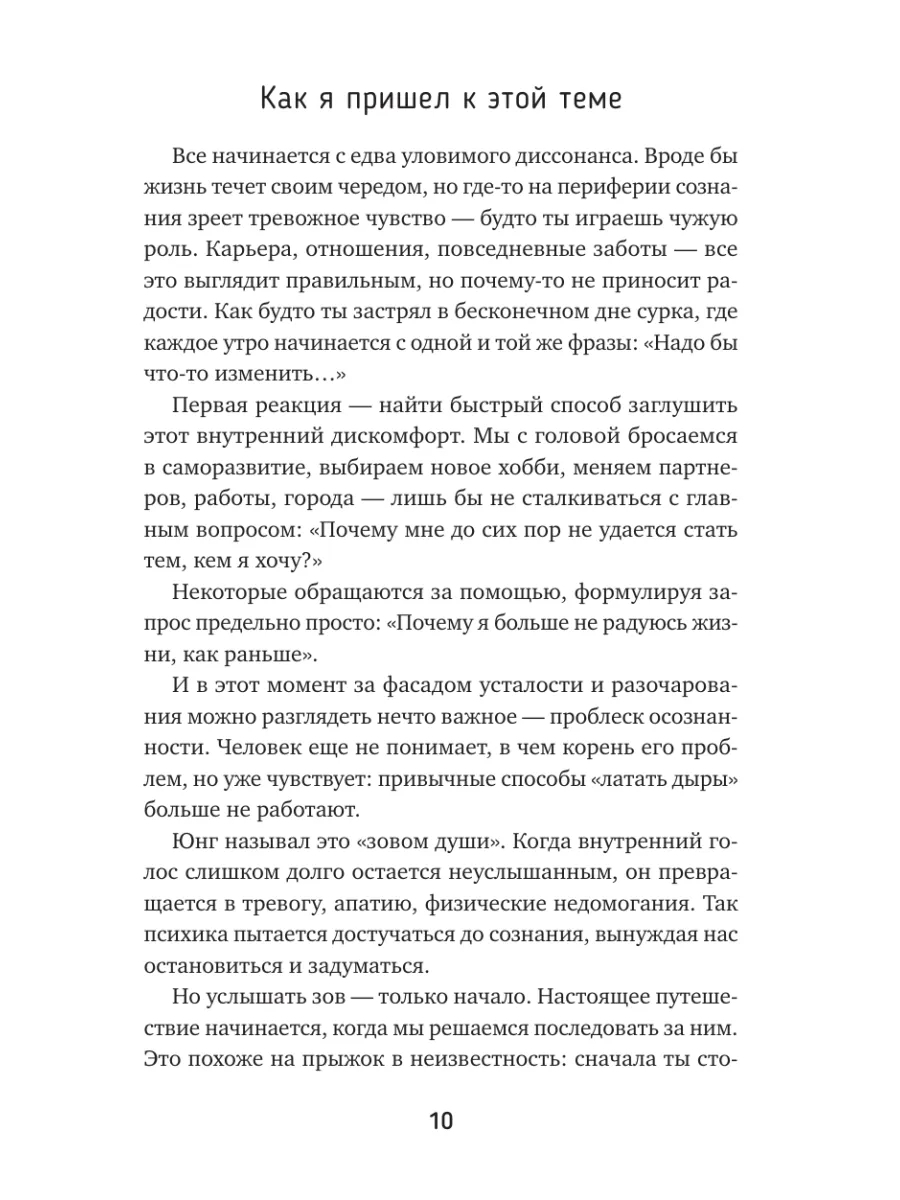 Как я пришел к этой теме

Все начинается с едва уловимого диссонанса. Вроде бы жизнь течет своим чередом, но где-то на периферии сознания зреет тревожное чувство — будто ты играешь чужую роль. Карьера, отношения, повседневные заботы — все это выглядит правильным, но почему-то не приносит радости. Как будто ты застрял в бесконечном дне сурка, где каждое утро начинается с одной и той же фразы: «Надо бы что-то изменить…»

Первая реакция — найти быстрый способ заглушить этот внутренний дискомфорт. Мы с головой бросаемся в саморазвитие, выбираем новое хобби, меняем партнеров, работы, города — лишь бы не сталкиваться с главным вопросом: «Почему мне до сих пор не удается стать тем, кем я хочу?»

Некоторые обращаются за помощью, формулируя запрос предельно просто: «Почему я больше не радуюсь жизни, как раньше».

И в этот момент за фасадом усталости и разочарования можно разглядеть нечто важное — проблеск осознанности. Человек еще не понимает, в чем корень его проблем, но уже чувствует: привычные способы «латать дыры» больше не работают.

Юнг называл это «зовом души». Когда внутренний голос слишком долго остается неуслышанным, он превращается в тревогу, апатию, физические недомогания. Так психика пытается достучаться до сознания, вынуждая нас остановиться и задуматься.

Но услышать зов — только начало. Настоящее путешествие начинается, когда мы решаемся последовать за ним. Это похоже на прыжок в неизвестность: сначала ты сто-

10